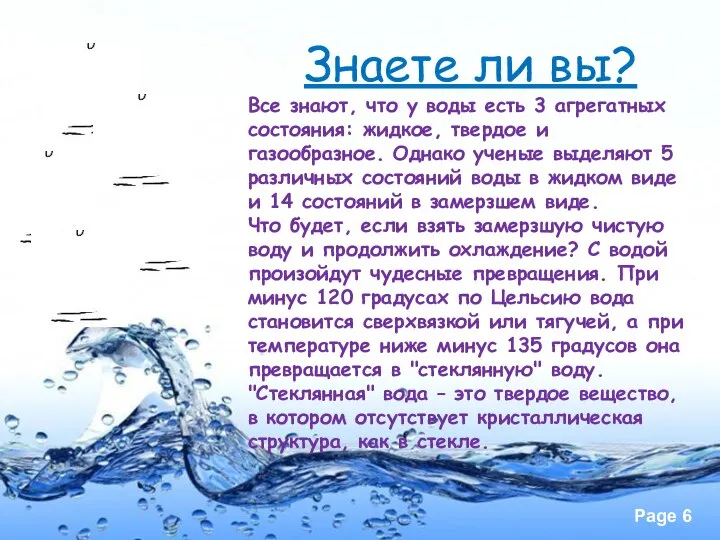 Знаете ли вы?

Все знают, что у воды есть 3 агрегатных состояния: жидкое, твердое и газообразное. Однако ученые выделяют 5 различных состояний воды в жидком виде и 14 состояний в замерзшем виде.
Что будет, если взять замерзшую чистую воду и продолжить охлаждение? С водой произойдут чудесные превращения. При минус 120 градусах по Цельсию вода становится сверхвязкой или тягучей, а при температуре ниже минус 135 градусов она превращается в "стеклянную" воду. "Стеклянная" вода – это твердое вещество, в котором отсутствует кристаллическая структура, как в стекле.

Page 6